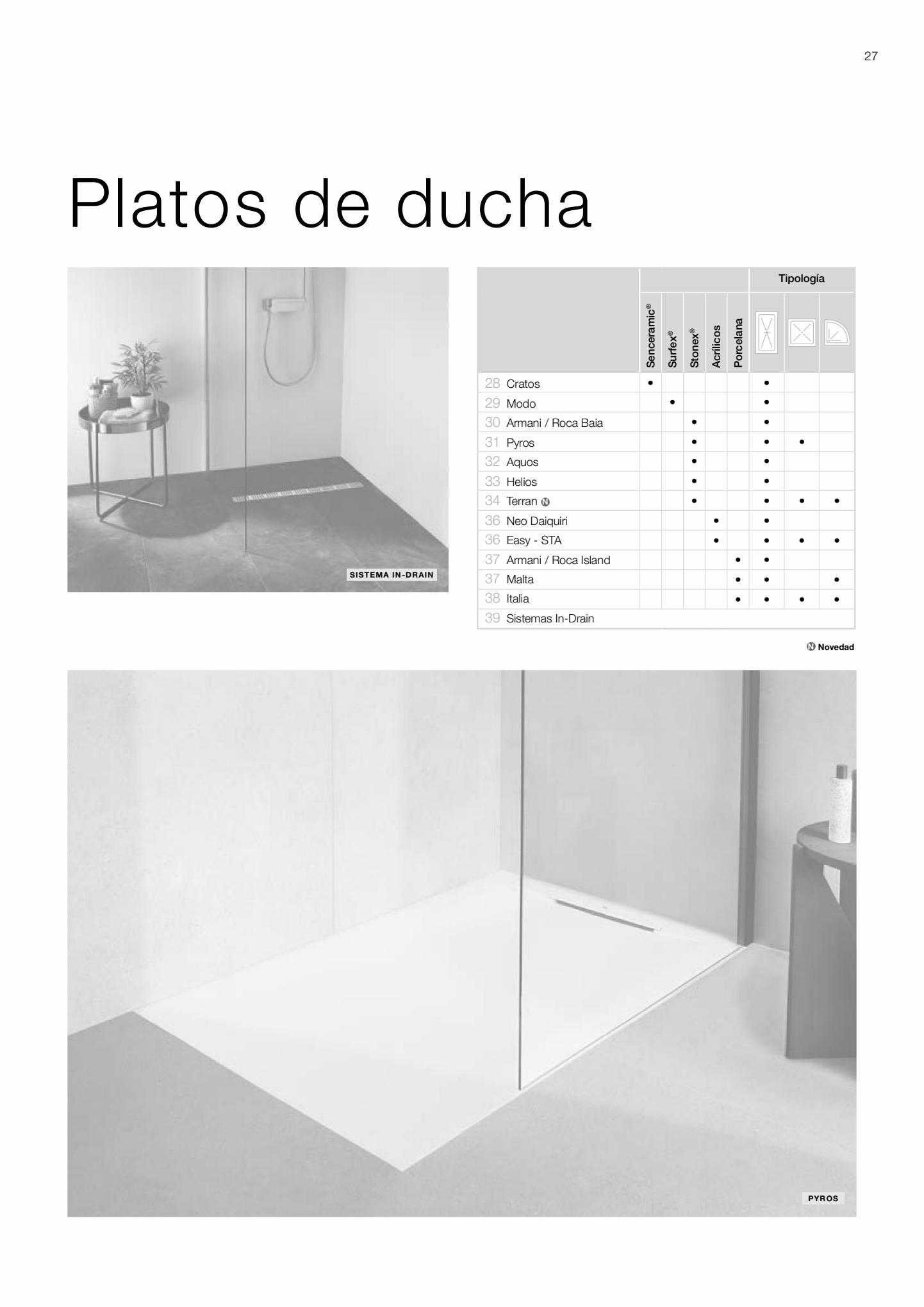 27

Platos de ducha

SISTEMA IN-DRAIN

| | Senceramic® | Surfex® | Stonex® | Acrílicos | Porcelana | Tipología | | |
|---|---|---|---|---|---|---|---|---|
| 28 Cratos | • | | | | | • | | |
| 29 Modo | | • | | | | • | | |
| 30 Armani / Roca Baia | | | • | | | • | | |
| 31 Pyros | | | • | | | • | • | |
| 32 Aquos | | | • | | | • | | |
| 33 Helios | | | • | | | • | | |
| 34 Terran N | | | • | | | • | • | • |
| 36 Neo Daiquiri | | | | • | | • | | |
| 36 Easy - STA | | | | • | | • | • | • |
| 37 Armani / Roca Island | | | | | • | • | | |
| 37 Malta | | | | | • | • | | • |
| 38 Italia | | | | | • | • | • | • |
| 39 Sistemas In-Drain | | | | | | | | |

N Novedad

PYROS